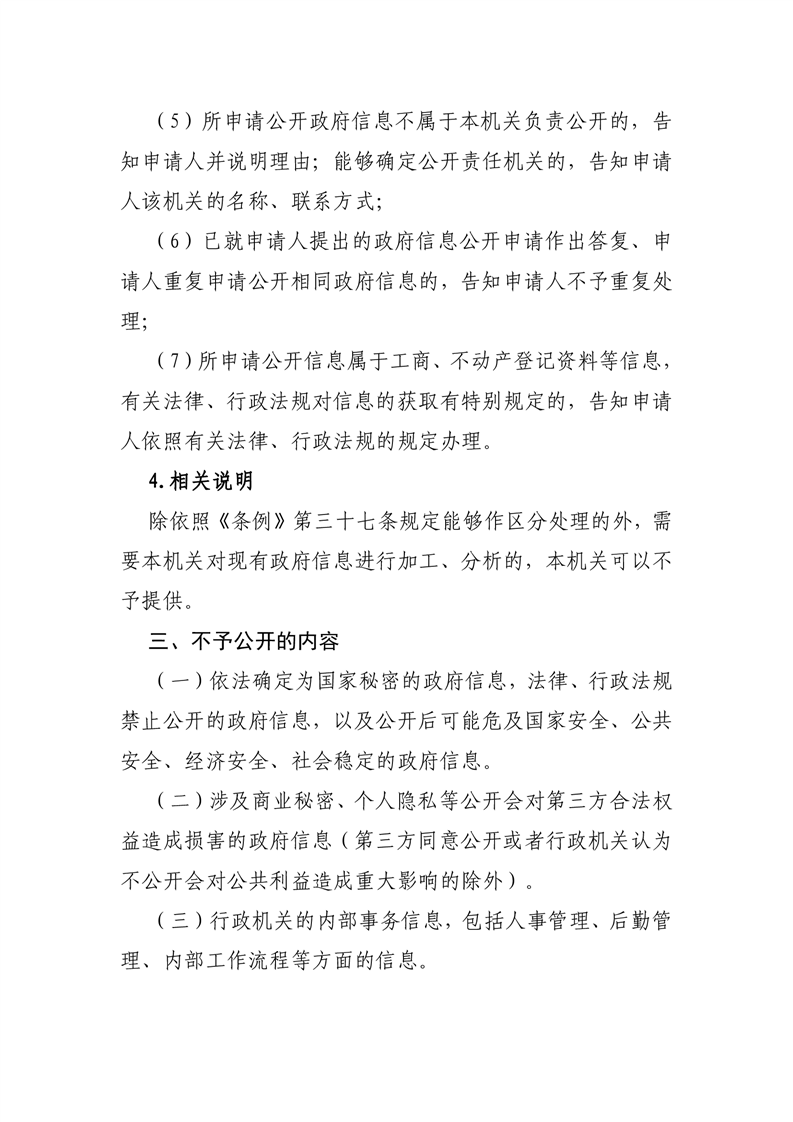 （5）所申请公开政府信息不属于本机关负责公开的，告知申请人并说明理由；能够确定公开责任机关的，告知申请人该机关的名称、联系方式；

（6）已就申请人提出的政府信息公开申请作出答复、申请人重复申请公开相同政府信息的，告知申请人不予重复处理；

（7）所申请公开信息属于工商、不动产登记资料等信息，有关法律、行政法规对信息的获取有特别规定的，告知申请人依照有关法律、行政法规的规定办理。

4.相关说明

除依照《条例》第三十七条规定能够作区分处理的外，需要本机关对现有政府信息进行加工、分析的，本机关可以不予提供。

三、不予公开的内容

（一）依法确定为国家秘密的政府信息，法律、行政法规禁止公开的政府信息，以及公开后可能危及国家安全、公共安全、经济安全、社会稳定的政府信息。

（二）涉及商业秘密、个人隐私等公开会对第三方合法权益造成损害的政府信息（第三方同意公开或者行政机关认为不公开会对公共利益造成重大影响的除外）。

（三）行政机关的内部事务信息，包括人事管理、后勤管理、内部工作流程等方面的信息。